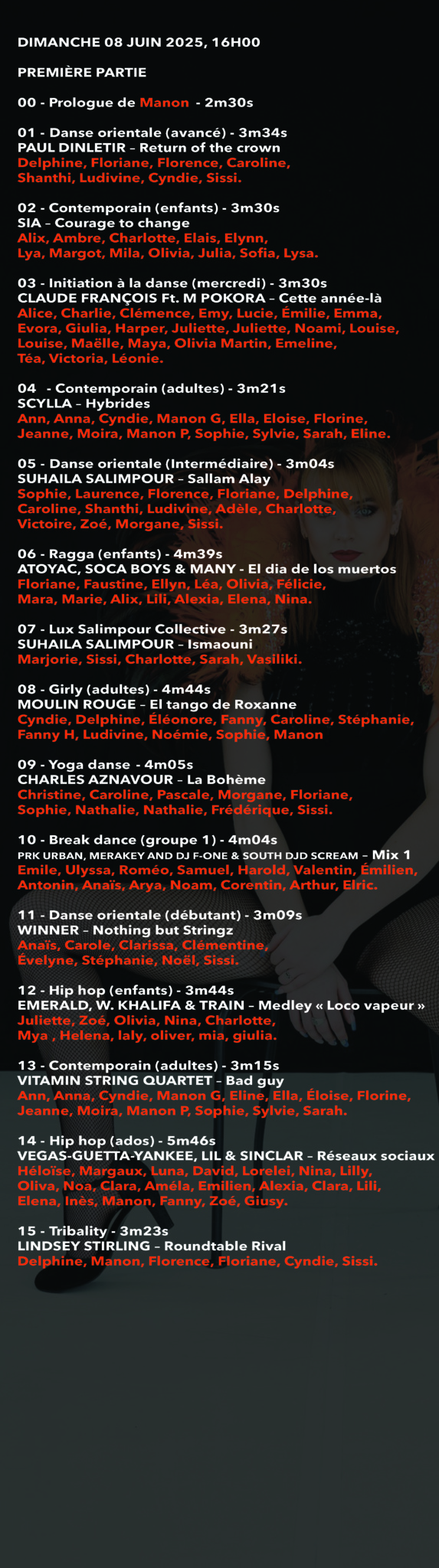 DIMANCHE 08 JUIN 2025, 16H00

PREMIÈRE PARTIE

00 - Prologue de Manon - 2m30s

01 - Danse orientale (avancé) - 3m34s
PAUL DINLETIR – Return of the crown
Delphine, Floriane, Florence, Caroline, Shanthi, Ludivine, Cyndie, Sissi.

02 - Contemporain (enfants) - 3m30s
SIA – Courage to change
Alix, Ambre, Charlotte, Elais, Elynn, Lya, Margot, Mila, Olivia, Julia, Sofia, Lysa.

03 - Initiation à la danse (mercredi) - 3m30s
CLAUDE FRANÇOIS Ft. M POKORA – Cette année-là
Alice, Charlie, Clémence, Emy, Lucie, Émilie, Emma, Evora, Giulia, Harper, Juliette, Juliette, Noami, Louise, Louise, Maëlle, Maya, Olivia Martin, Emeline, Téa, Victoria, Léonie.

04 - Contemporain (adultes) - 3m21s
SCYLLA – Hybrides
Ann, Anna, Cyndie, Manon G, Ella, Eloise, Florine, Jeanne, Moira, Manon P, Sophie, Sylvie, Sarah, Eline.

05 - Danse orientale (Intermédiaire) - 3m04s
SUHAILA SALIMPOUR – Sallam Alay
Sophie, Laurence, Florence, Floriane, Delphine, Caroline, Shanthi, Ludivine, Adèle, Charlotte, Victoire, Zoé, Morgane, Sissi.

06 - Ragga (enfants) - 4m39s
ATOYAC, SOCA BOYS & MANY - El dia de los muertos
Floriane, Faustine, Ellyn, Léa, Olivia, Félicie, Mara, Marie, Alix, Lili, Alexia, Elena, Nina.

07 - Lux Salimpour Collective - 3m27s
SUHAILA SALIMPOUR – Ismaouni
Marjorie, Sissi, Charlotte, Sarah, Vasiliki.

08 - Girly (adultes) - 4m44s
MOULIN ROUGE – El tango de Roxanne
Cyndie, Delphine, Éléonore, Fanny, Caroline, Stéphanie, Fanny H, Ludivine, Noémie, Sophie, Manon

09 - Yoga danse - 4m05s
CHARLES AZNAVOUR – La Bohème
Christine, Caroline, Pascale, Morgane, Floriane, Sophie, Nathalie, Nathalie, Frédérique, Sissi.

10 - Break dance (groupe 1) - 4m04s
PRK URBAN, MERAKEY AND DJ F-ONE & SOUTH DJD SCREAM – Mix 1
Emile, Ulyssa, Roméo, Samuel, Harold, Valentin, Émilien, Antonin, Anaïs, Arya, Noam, Corentin, Arthur, Elric.

11 - Danse orientale (débutant) - 3m09s
WINNER – Nothing but Stringz
Anaïs, Carole, Clarissa, Clémentine, Évelyne, Stéphanie, Noël, Sissi.

12 - Hip hop (enfants) - 3m44s
EMERALD, W. KHALIFA & TRAIN – Medley « Loco vapeur »
Juliette, Zoé, Olivia, Nina, Charlotte, Mya , Helena, laly, oliver, mia, giulia.

13 - Contemporain (adultes) - 3m15s
VITAMIN STRING QUARTET – Bad guy
Ann, Anna, Cyndie, Manon G, Eline, Ella, Éloise, Florine, Jeanne, Moira, Manon P, Sophie, Sylvie, Sarah.

14 - Hip hop (ados) - 5m46s
VEGAS-GUETTA-YANKEE, LIL & SINCLAR – Réseaux sociaux
Héloïse, Margaux, Luna, David, Lorelei, Nina, Lilly, Oliva, Noa, Clara, Améla, Emilien, Alexia, Clara, Lili, Elena, Inès, Manon, Fanny, Zoé, Giusy.

15 - Tribality - 3m23s
LINDSEY STIRLING – Roundtable Rival
Delphine, Manon, Florence, Floriane, Cyndie, Sissi.